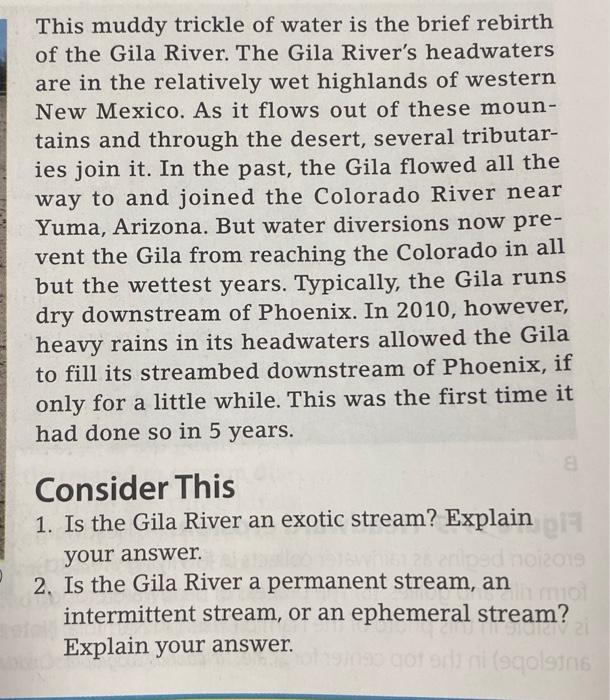 This muddy trickle of water is the brief rebirth of the Gila River. The Gila River's headwaters are in the relatively wet highlands of western New Mexico. As it flows out of these mountains and through the desert, several tributaries join it. In the past, the Gila flowed all the way to and joined the Colorado River near Yuma, Arizona. But water diversions now prevent the Gila from reaching the Colorado in all but the wettest years. Typically, the Gila runs dry downstream of Phoenix. In 2010, however, heavy rains in its headwaters allowed the Gila to fill its streambed downstream of Phoenix, if only for a little while. This was the first time it had done so in 5 years.

Consider This
1. Is the Gila River an exotic stream? Explain your answer.
2. Is the Gila River a permanent stream, an intermittent stream, or an ephemeral stream? Explain your answer.